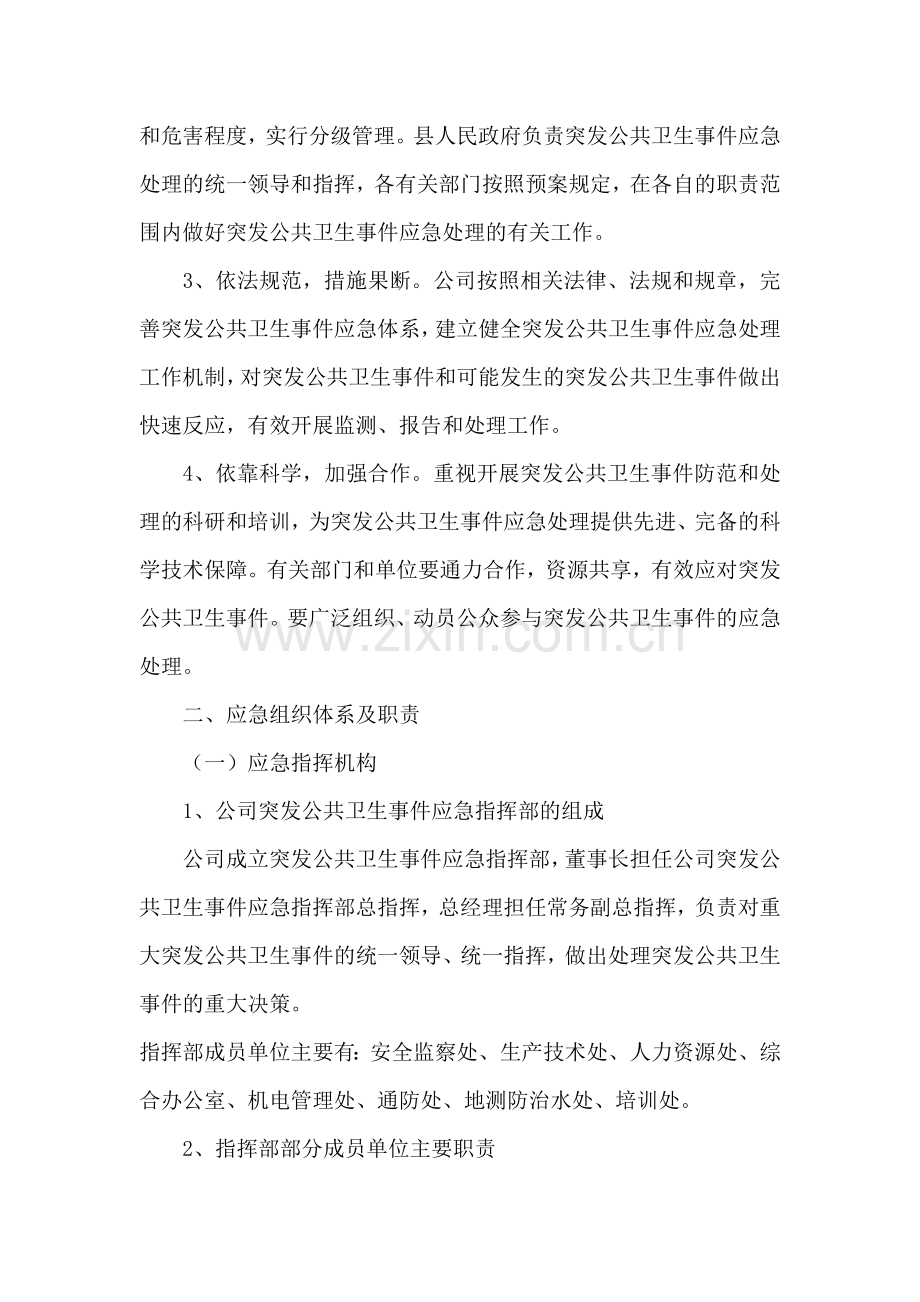 和危害程度，实行分级管理。县人民政府负责突发公共卫生事件应急处理的统一领导和指挥，各有关部门按照预案规定，在各自的职责范围内做好突发公共卫生事件应急处理的有关工作。

3、依法规范，措施果断。公司按照相关法律、法规和规章，完善突发公共卫生事件应急体系，建立健全突发公共卫生事件应急处理工作机制，对突发公共卫生事件和可能发生的突发公共卫生事件做出快速反应，有效开展监测、报告和处理工作。

4、依靠科学，加强合作。重视开展突发公共卫生事件防范和处理的科研和培训，为突发公共卫生事件应急处理提供先进、完备的科学技术保障。有关部门和单位要通力合作，资源共享，有效应对突发公共卫生事件。要广泛组织、动员公众参与突发公共卫生事件的应急处理。

二、应急组织体系及职责

（一）应急指挥机构

1、公司突发公共卫生事件应急指挥部的组成

公司成立突发公共卫生事件应急指挥部，董事长担任公司突发公共卫生事件应急指挥部总指挥，总经理担任常务副总指挥，负责对重大突发公共卫生事件的统一领导、统一指挥，做出处理突发公共卫生事件的重大决策。

指挥部成员单位主要有：安全监察处、生产技术处、人力资源处、综合办公室、机电管理处、通防处、地测防治水处、培训处。

2、指挥部部分成员单位主要职责

www.zixin.com.cn